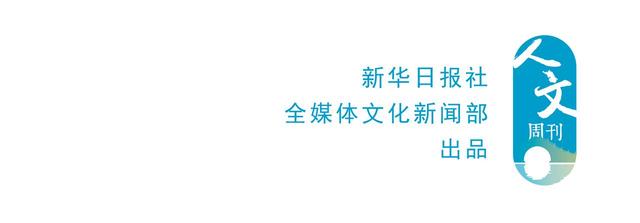 新华日报社
全媒体文化新闻部
出品

人文
周刊